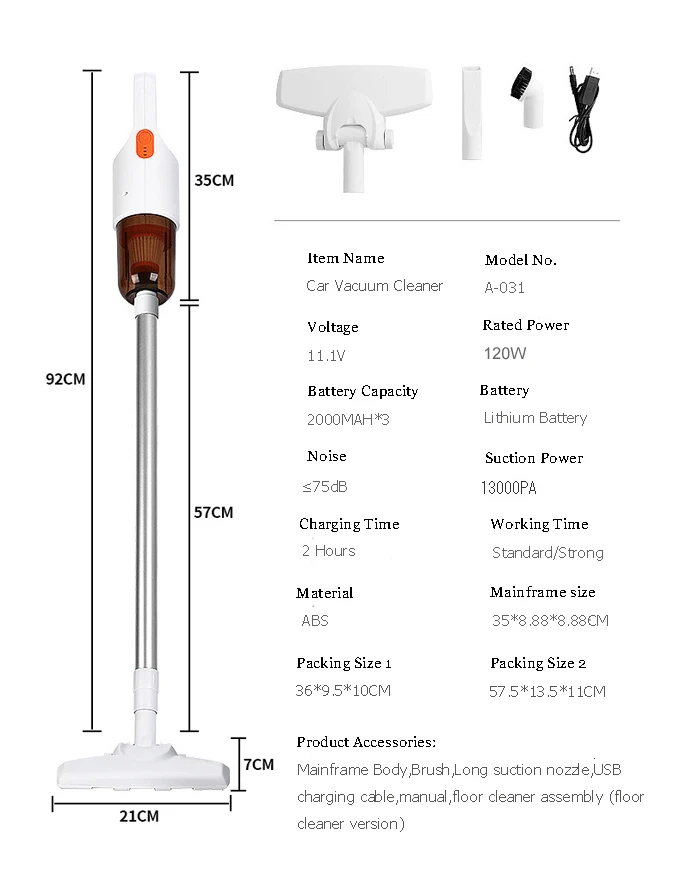 92CM

35CM

57CM

7CM

21CM

Item Name
Car Vacuum Cleaner

Model No.
A-031

Voltage
11.1V

Rated Power
120W

Battery Capacity
2000MAH*3

Battery
Lithium Battery

Noise
≤75dB

Suction Power
13000PA

Charging Time
2 Hours

Working Time
Standard/Strong

Material
ABS

Mainframe size
35*8.88*8.88CM

Packing Size 1
36*9.5*10CM

Packing Size 2
57.5*13.5*11CM

Product Accessories:
Mainframe Body,Brush,Long suction nozzle,USB charging cable,manual,floor cleaner assembly (floor cleaner version)